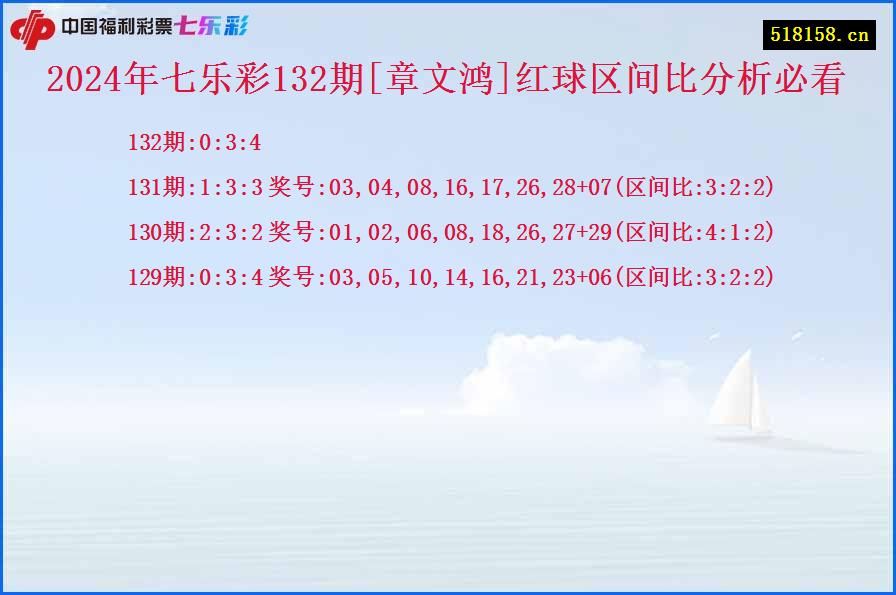 中国福利彩票七乐彩

518158.cn

2024年七乐彩132期[章文鸿]红球区间比分析必看

132期:0:3:4

131期:1:3:3 奖号:03,04,08,16,17,26,28+07(区间比:3:2:2)

130期:2:3:2 奖号:01,02,06,08,18,26,27+29(区间比:4:1:2)

129期:0:3:4 奖号:03,05,10,14,16,21,23+06(区间比:3:2:2)